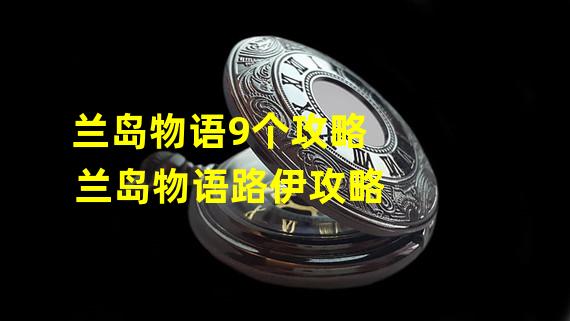 兰岛物语9个攻略
兰岛物语路伊攻略